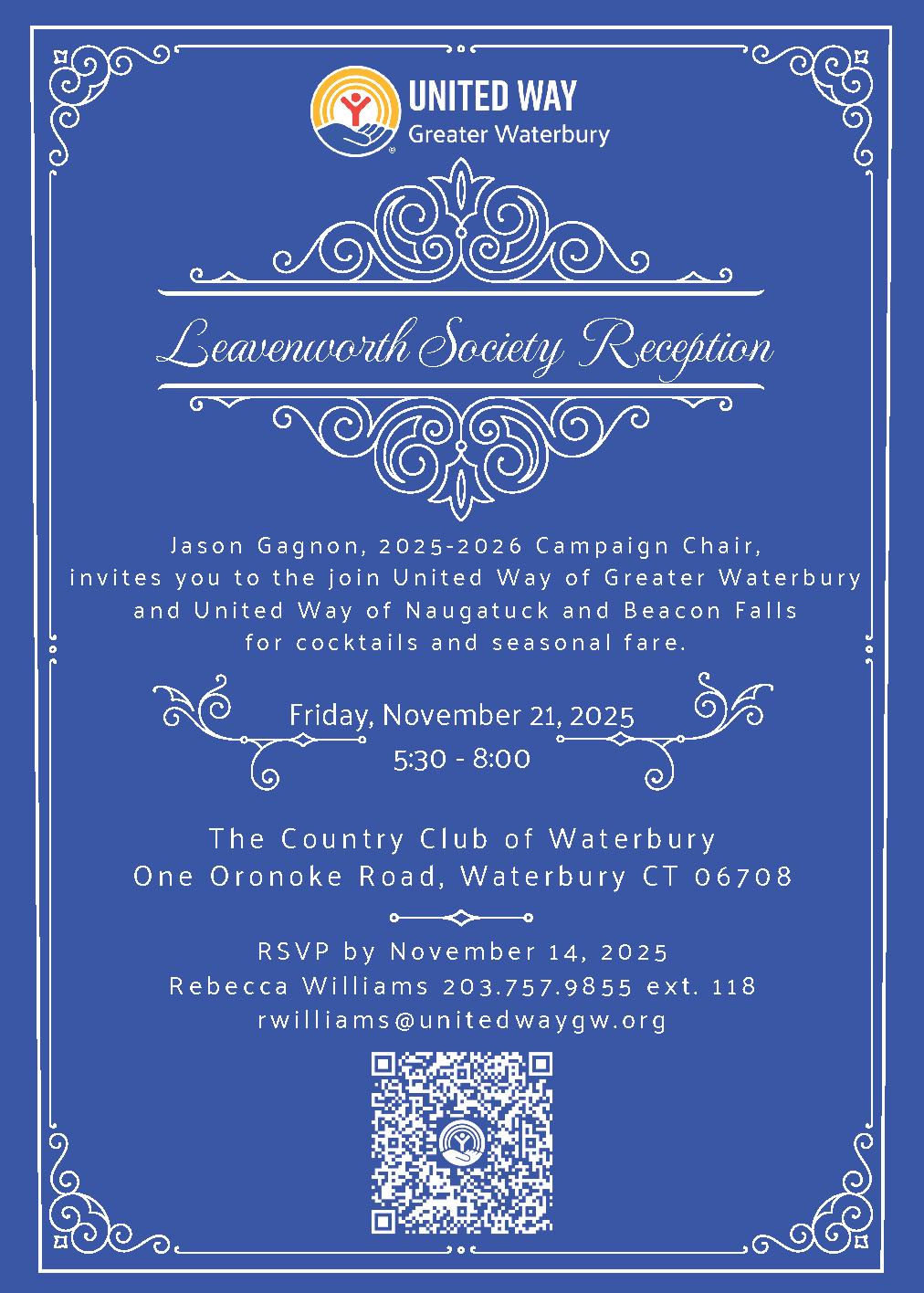 UNITED WAY
Greater Waterbury

Leavenworth Society Reception

Jason Gagnon, 2025-2026 Campaign Chair, invites you to the join United Way of Greater Waterbury and United Way of Naugatuck and Beacon Falls for cocktails and seasonal fare.

Friday, November 21, 2025
5:30 - 8:00

The Country Club of Waterbury
One Oronoke Road, Waterbury CT 06708

RSVP by November 14, 2025
Rebecca Williams 203.757.9855 ext. 118
rwilliams@unitedwaygw.org